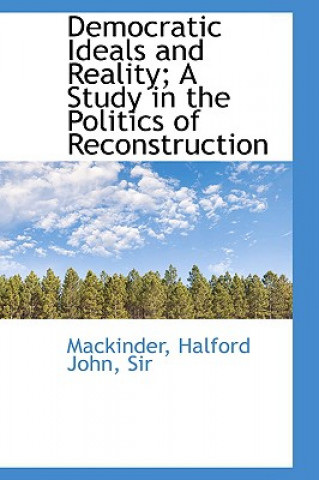 Democratic Ideals and Reality; A Study in the Politics of Reconstruction

Mackinder, Halford John, Sir